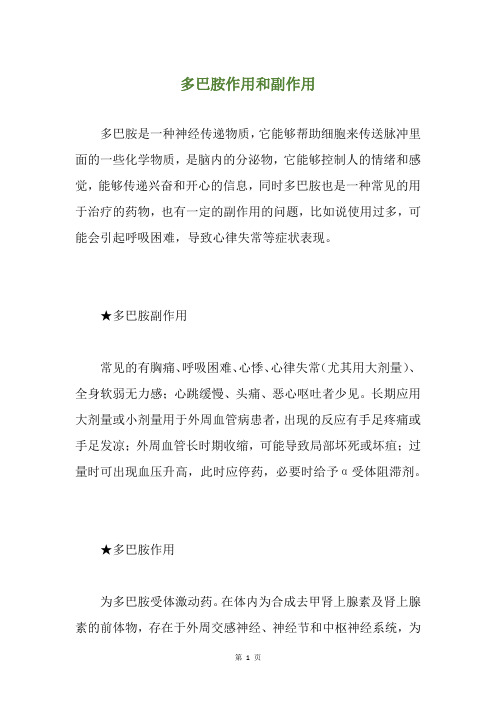 多巴胺作用和副作用

多巴胺是一种神经传递物质，它能够帮助细胞来传送脉冲里面的一些化学物质，是脑内的分泌物，它能够控制人的情绪和感觉，能够传递兴奋和开心的信息，同时多巴胺也是一种常见的用于治疗的药物，也有一定的副作用的问题，比如说使用过多，可能会引起呼吸困难，导致心律失常等症状表现。

★多巴胺副作用

常见的有胸痛、呼吸困难、心悸、心律失常(尤其用大剂量)、全身软弱无力感；心跳缓慢、头痛、恶心呕吐者少见。长期应用大剂量或小剂量用于外周血管病患者，出现的反应有手足疼痛或手足发凉；外周血管长时期收缩，可能导致局部坏死或坏疽；过量时可出现血压升高，此时应停药，必要时给予α受体阻滞剂。

★多巴胺作用

为多巴胺受体激动药。在体内为合成去甲肾上腺素及肾上腺素的前体物，存在于外周交感神经、神经节和中枢神经系统，为

第 1 页